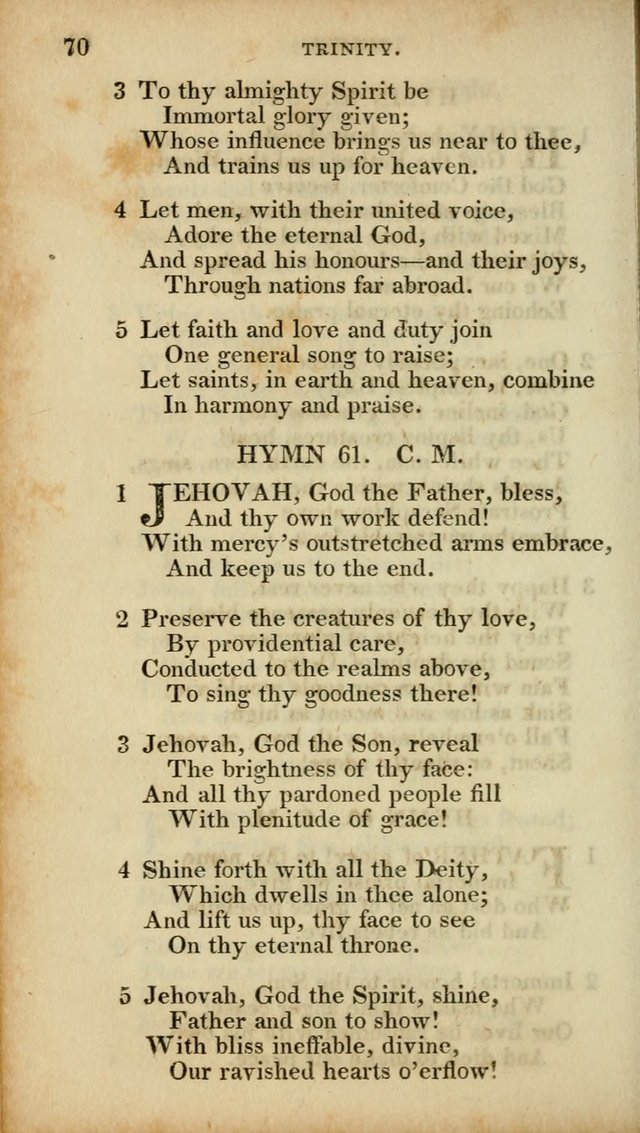 70 TRINITY.

3 To thy almighty Spirit be
Immortal glory given;
Whose influence brings us near to thee,
And trains us up for heaven.

4 Let men, with their united voice,
Adore the eternal God,
And spread his honours—and their joys,
Through nations far abroad.

5 Let faith and love and duty join
One general song to raise;
Let saints, in earth and heaven, combine
In harmony and praise.

HYMN 61. C. M.

1 JEHOVAH, God the Father, bless,
And thy own work defend!
With mercy's outstretched arms embrace,
And keep us to the end.

2 Preserve the creatures of thy love,
By providential care,
Conducted to the realms above,
To sing thy goodness there!

3 Jehovah, God the Son, reveal
The brightness of thy face:
And all thy pardoned people fill
With plenitude of grace!

4 Shine forth with all the Deity,
Which dwells in thee alone;
And lift us up, thy face to see
On thy eternal throne.

5 Jehovah, God the Spirit, shine,
Father and son to show!
With bliss ineffable, divine,
Our ravished hearts o'erflow!